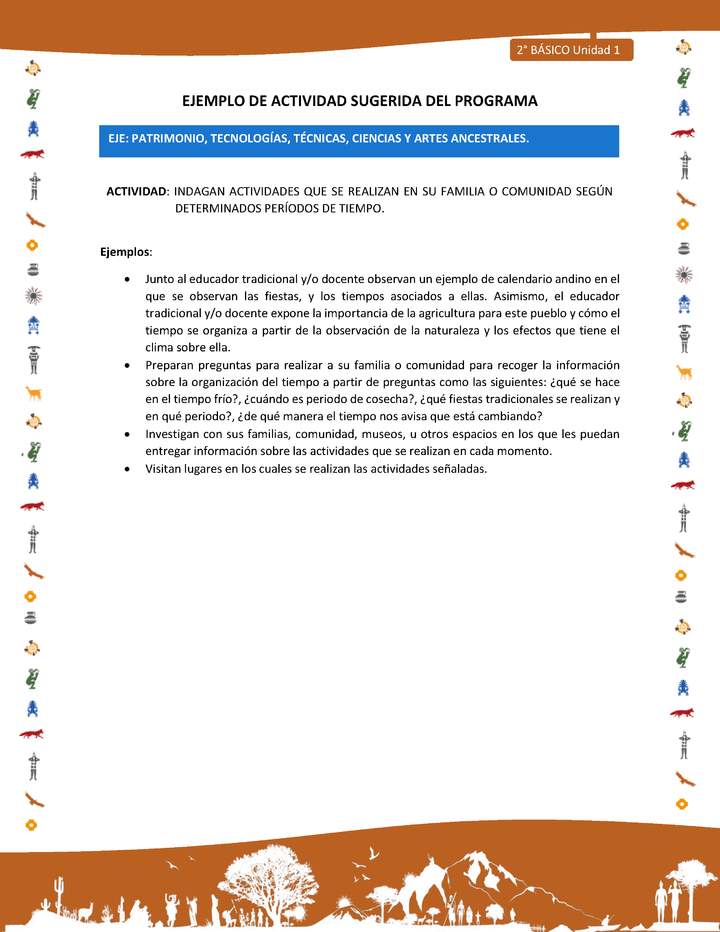 2° BÁSICO Unidad 1

EJEMPLO DE ACTIVIDAD SUGERIDA DEL PROGRAMA

EJE: PATRIMONIO, TECNOLOGÍAS, TÉCNICAS, CIENCIAS Y ARTES ANCESTRALES.

ACTIVIDAD: INDAGAN ACTIVIDADES QUE SE REALIZAN EN SU FAMILIA O COMUNIDAD SEGÚN DETERMINADOS PERÍODOS DE TIEMPO.

Ejemplos:

• Junto al educador tradicional y/o docente observan un ejemplo de calendario andino en el que se observan las fiestas, y los tiempos asociados a ellas. Asimismo, el educador tradicional y/o docente expone la importancia de la agricultura para este pueblo y cómo el tiempo se organiza a partir de la observación de la naturaleza y los efectos que tiene el clima sobre ella.
• Preparan preguntas para realizar a su familia o comunidad para recoger la información sobre la organización del tiempo a partir de preguntas como las siguientes: ¿qué se hace en el tiempo frío?, ¿cuándo es periodo de cosecha?, ¿qué fiestas tradicionales se realizan y en qué periodo?, ¿de qué manera el tiempo nos avisa que está cambiando?
• Investigan con sus familias, comunidad, museos, u otros espacios en los que les puedan entregar información sobre las actividades que se realizan en cada momento.
• Visitan lugares en los cuales se realizan las actividades señaladas.